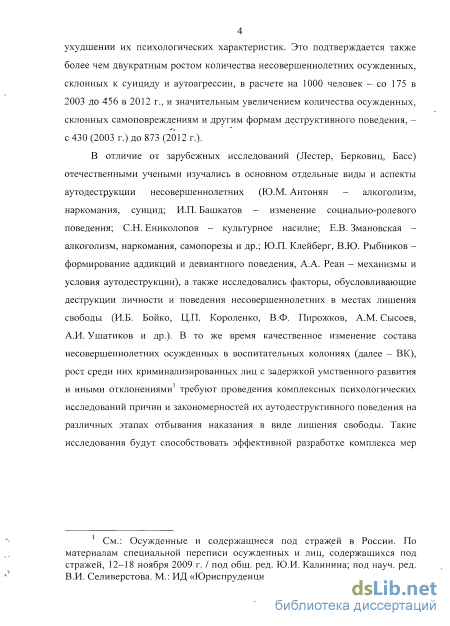 4

ухудшении их психологических характеристик. Это подтверждается также более чем двукратным ростом количества несовершеннолетних осужденных, склонных к суициду и аутоагрессии, в расчете на 1000 человек – со 175 в 2003 до 456 в 2012 г., и значительным увеличением количества осужденных, склонных самоповреждениям и другим формам деструктивного поведения, – с 430 (2003 г.) до 873 (2012 г.).

В отличие от зарубежных исследований (Лестер, Берковиц, Басс) отечественными учеными изучались в основном отдельные виды и аспекты аутодеструкции несовершеннолетних (Ю.М. Антонян – алкоголизм, наркомания, суицид; И.П. Башкатов – изменение социально-ролевого поведения; С.Н. Ениколопов – культурное насилие; Е.В. Змановская – алкоголизм, наркомания, самопорезы и др.; Ю.П. Клейберг, В.Ю. Рыбников – формирование аддикций и девиантного поведения, А.А. Реан – механизмы и условия аутодеструкции), а также исследовались факторы, обусловливающие деструкции личности и поведения несовершеннолетних в местах лишения свободы (И.Б. Бойко, Ц.П. Короленко, В.Ф. Пирожков, А.М. Сысоев, А.И. Ушатиков и др.). В то же время качественное изменение состава несовершеннолетних осужденных в воспитательных колониях (далее – ВК), рост среди них криминализированных лиц с задержкой умственного развития и иными отклонениями$^1$ требуют проведения комплексных психологических исследований причин и закономерностей их аутодеструктивного поведения на различных этапах отбывания наказания в виде лишения свободы. Такие исследования будут способствовать эффективной разработке комплекса мер

$^1$ См.: Осужденные и содержащиеся под стражей в России. По материалам специальной переписи осужденных и лиц, содержащихся под стражей, 12–18 ноября 2009 г. / под общ. ред. Ю.И. Калинина; под науч. ред. В.И. Селиверстова. М.: ИД «Юриспруденци

dsLib.net
библиотека диссертаций